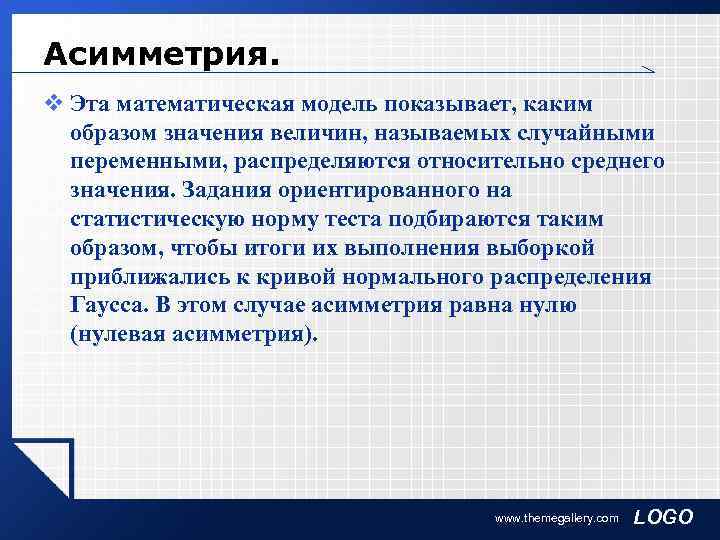 Асимметрия.

❖ Эта математическая модель показывает, каким образом значения величин, называемых случайными переменными, распределяются относительно среднего значения. Задания ориентированного на статистическую норму теста подбираются таким образом, чтобы итоги их выполнения выборкой приближались к кривой нормального распределения Гаусса. В этом случае асимметрия равна нулю (нулевая асимметрия).

www.themegallery.com LOGO